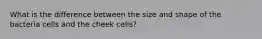 What is the difference between the size and shape of the bacteria cells and the cheek cells?